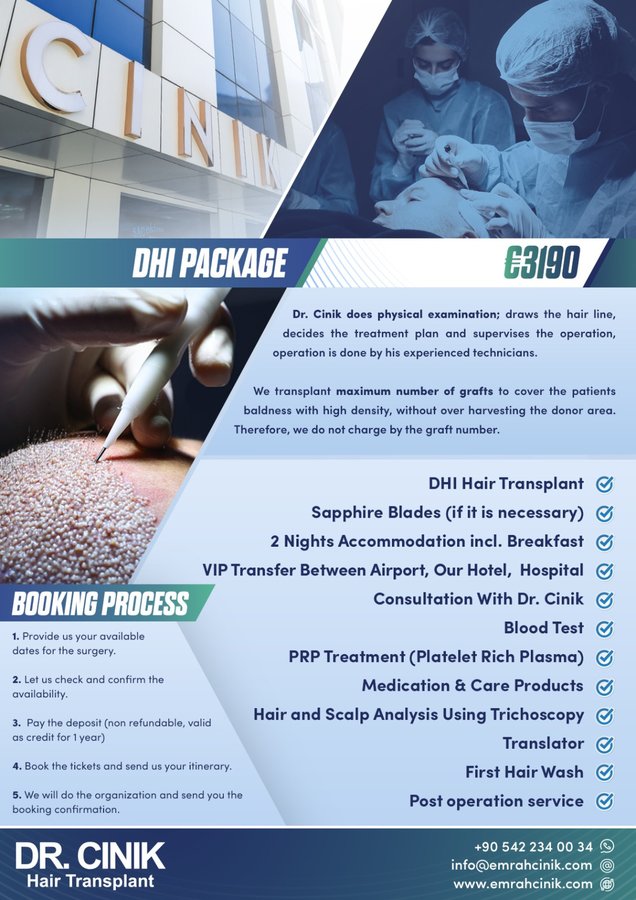 CINIK

DHI PACKAGE

€3190

Dr. Cinik does physical examination; draws the hair line, decides the treatment plan and supervises the operation, operation is done by his experienced technicians.

We transplant maximum number of grafts to cover the patients baldness with high density, without over harvesting the donor area. Therefore, we do not charge by the graft number.

DHI Hair Transplant
Sapphire Blades (if it is necessary)
2 Nights Accommodation incl. Breakfast
VIP Transfer Between Airport, Our Hotel, Hospital
Consultation With Dr. Cinik
Blood Test
PRP Treatment (Platelet Rich Plasma)
Medication & Care Products
Hair and Scalp Analysis Using Trichoscopy
Translator
First Hair Wash
Post operation service

BOOKING PROCESS

1. Provide us your available dates for the surgery.

2. Let us check and confirm the availability.

3. Pay the deposit (non refundable, valid as credit for 1 year)

4. Book the tickets and send us your itinerary.

5. We will do the organization and send you the booking confirmation.

DR. CINIK
Hair Transplant

+90 542 234 00 34
info@emrahcinik.com
www.emrahcinik.com